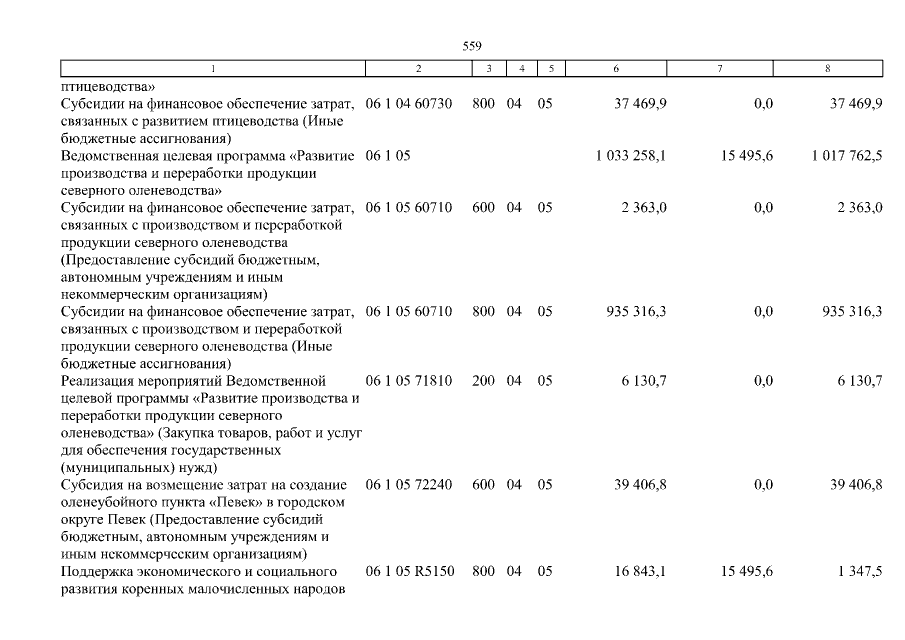 559

| 1 | 2 | 3 | 4 | 5 | 6 | 7 | 8 |
|---|---|---|---|---|---|---|---|
| птицеводства» | | | | | | | |
| Субсидии на финансовое обеспечение затрат, связанных с развитием птицеводства (Иные бюджетные ассигнования) | 06 1 04 60730 | 800 | 04 | 05 | 37 469,9 | 0,0 | 37 469,9 |
| Ведомственная целевая программа «Развитие производства и переработки продукции северного оленеводства» | 06 1 05 | | | | 1 033 258,1 | 15 495,6 | 1 017 762,5 |
| Субсидии на финансовое обеспечение затрат, связанных с производством и переработкой продукции северного оленеводства (Предоставление субсидий бюджетным, автономным учреждениям и иным некоммерческим организациям) | 06 1 05 60710 | 600 | 04 | 05 | 2 363,0 | 0,0 | 2 363,0 |
| Субсидии на финансовое обеспечение затрат, связанных с производством и переработкой продукции северного оленеводства (Иные бюджетные ассигнования) | 06 1 05 60710 | 800 | 04 | 05 | 935 316,3 | 0,0 | 935 316,3 |
| Реализация мероприятий Ведомственной целевой программы «Развитие производства и переработки продукции северного оленеводства» (Закупка товаров, работ и услуг для обеспечения государственных (муниципальных) нужд) | 06 1 05 71810 | 200 | 04 | 05 | 6 130,7 | 0,0 | 6 130,7 |
| Субсидия на возмещение затрат на создание оленеубойного пункта «Певек» в городском округе Певек (Предоставление субсидий бюджетным, автономным учреждениям и иным некоммерческим организациям) | 06 1 05 72240 | 600 | 04 | 05 | 39 406,8 | 0,0 | 39 406,8 |
| Поддержка экономического и социального развития коренных малочисленных народов | 06 1 05 R5150 | 800 | 04 | 05 | 16 843,1 | 15 495,6 | 1 347,5 |